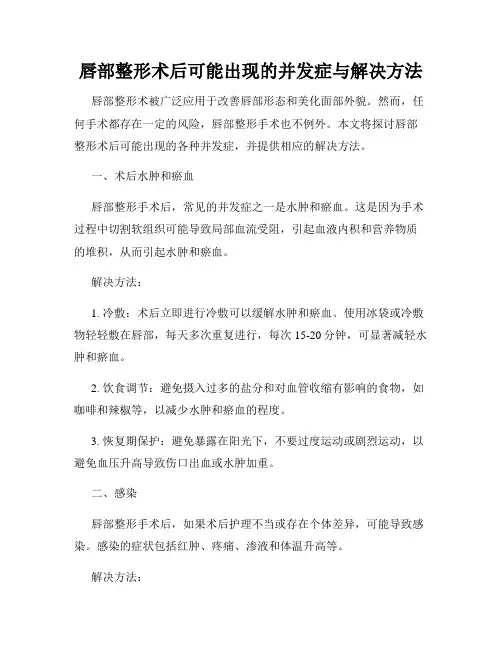 唇部整形术后可能出现的并发症与解决方法

唇部整形术被广泛应用于改善唇部形态和美化面部外貌。然而，任何手术都存在一定的风险，唇部整形手术也不例外。本文将探讨唇部整形术后可能出现的各种并发症，并提供相应的解决方法。

一、术后水肿和瘀血

唇部整形手术后，常见的并发症之一是水肿和瘀血。这是因为手术过程中切割软组织可能导致局部血流受阻，引起血液内积和营养物质的堆积，从而引起水肿和瘀血。

解决方法：

1. 冷敷：术后立即进行冷敷可以缓解水肿和瘀血。使用冰袋或冷敷物轻轻敷在唇部，每天多次重复进行，每次 15-20 分钟，可显著减轻水肿和瘀血。

2. 饮食调节：避免摄入过多的盐分和对血管收缩有影响的食物，如咖啡和辣椒等，以减少水肿和瘀血的程度。

3. 恢复期保护：避免暴露在阳光下，不要过度运动或剧烈运动，以避免血压升高导致伤口出血或水肿加重。

二、感染

唇部整形手术后，如果术后护理不当或存在个体差异，可能导致感染。感染的症状包括红肿、疼痛、渗液和体温升高等。

解决方法：